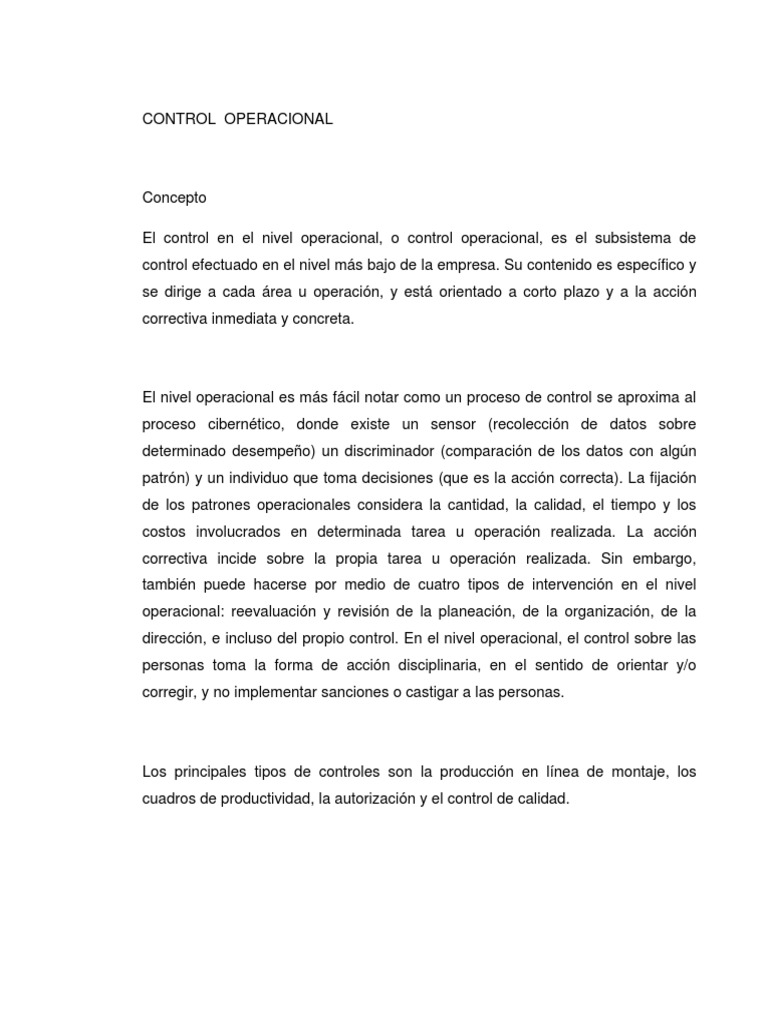 CONTROL OPERACIONAL

Concepto

El control en el nivel operacional, o control operacional, es el subsistema de control efectuado en el nivel más bajo de la empresa. Su contenido es específico y se dirige a cada área u operación, y está orientado a corto plazo y a la acción correctiva inmediata y concreta.

El nivel operacional es más fácil notar como un proceso de control se aproxima al proceso cibernético, donde existe un sensor (recolección de datos sobre determinado desempeño) un discriminador (comparación de los datos con algún patrón) y un individuo que toma decisiones (que es la acción correcta). La fijación de los patrones operacionales considera la cantidad, la calidad, el tiempo y los costos involucrados en determinada tarea u operación realizada. La acción correctiva incide sobre la propia tarea u operación realizada. Sin embargo, también puede hacerse por medio de cuatro tipos de intervención en el nivel operacional: reevaluación y revisión de la planeación, de la organización, de la dirección, e incluso del propio control. En el nivel operacional, el control sobre las personas toma la forma de acción disciplinaria, en el sentido de orientar y/o corregir, y no implementar sanciones o castigar a las personas.

Los principales tipos de controles son la producción en línea de montaje, los cuadros de productividad, la autorización y el control de calidad.